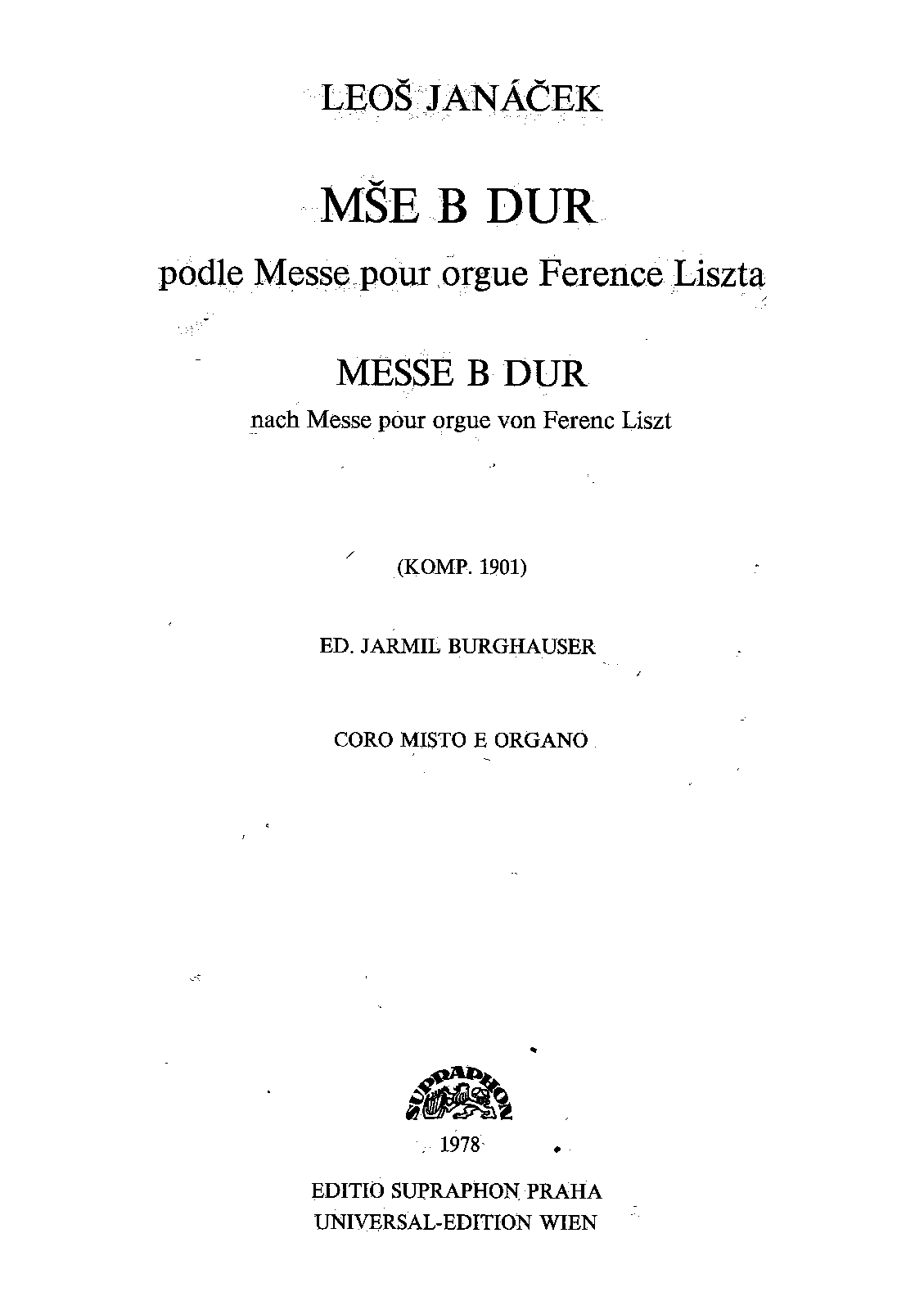 LEOŠ JANÁČEK

MŠE B DUR

podle Messe pour orgue Ference Liszta

MESSE B DUR

nach Messe pour orgue von Ferenc Liszt

(KOMP. 1901)

ED. JARMIL BURGHAUSER

CORO MISTO E ORGANO

SUPRAPHON

1978

EDITIO SUPRAPHON PRAHA
UNIVERSAL-EDITION WIEN